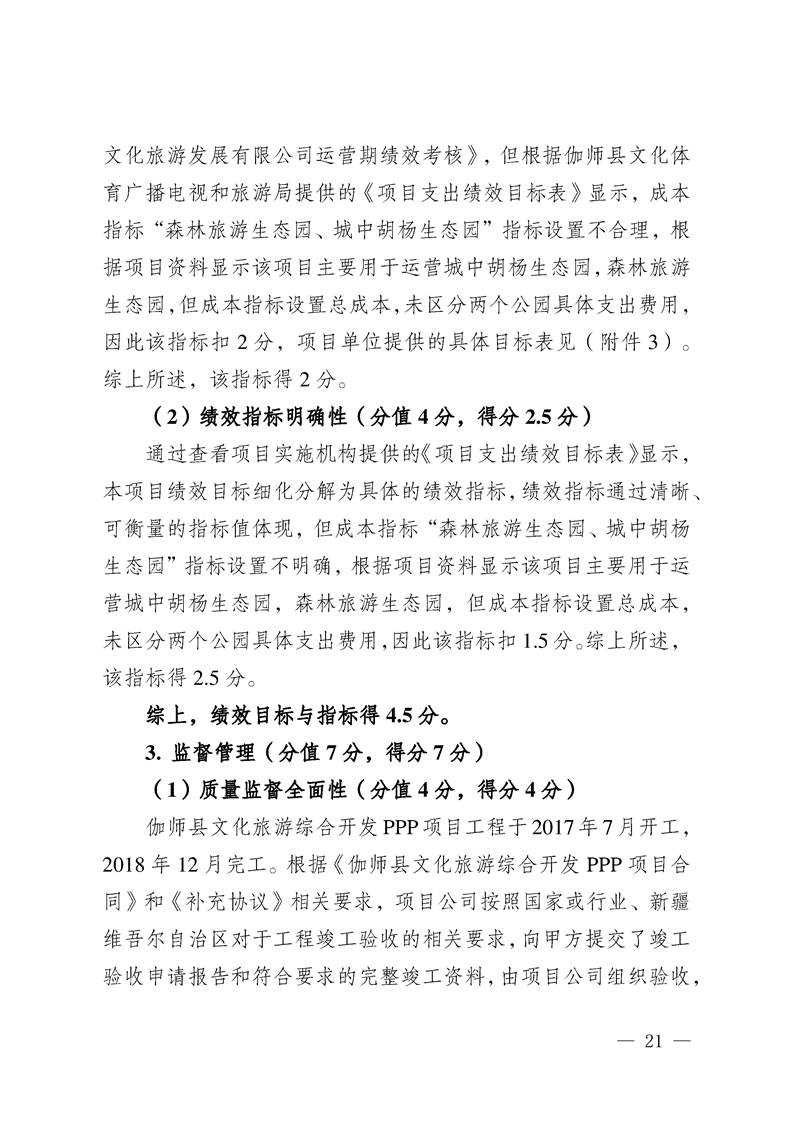 文化旅游发展有限公司运营期绩效考核》，但根据伽师县文化体育广播电视和旅游局提供的《项目支出绩效目标表》显示，成本指标“森林旅游生态园、城中胡杨生态园”指标设置不合理，根据项目资料显示该项目主要用于运营城中胡杨生态园，森林旅游生态园，但成本指标设置总成本，未区分两个公园具体支出费用，因此该指标扣 2 分，项目单位提供的具体目标表见（附件 3）。综上所述，该指标得 2 分。

（2）绩效指标明确性（分值 4 分，得分 2.5 分）

通过查看项目实施机构提供的《项目支出绩效目标表》显示，本项目绩效目标细化分解为具体的绩效指标，绩效指标通过清晰、可衡量的指标值体现，但成本指标“森林旅游生态园、城中胡杨生态园”指标设置不明确，根据项目资料显示该项目主要用于运营城中胡杨生态园，森林旅游生态园，但成本指标设置总成本，未区分两个公园具体支出费用，因此该指标扣 1.5 分。综上所述，该指标得 2.5 分。

综上，绩效目标与指标得 4.5 分。

3. 监督管理（分值 7 分，得分 7 分）

（1）质量监督全面性（分值 4 分，得分 4 分）

伽师县文化旅游综合开发 PPP 项目工程于 2017 年 7 月开工，2018 年 12 月完工。根据《伽师县文化旅游综合开发 PPP 项目合同》和《补充协议》相关要求，项目公司按照国家或行业、新疆维吾尔自治区对于工程竣工验收的相关要求，向甲方提交了竣工验收申请报告和符合要求的完整竣工资料，由项目公司组织验收，

— 21 —